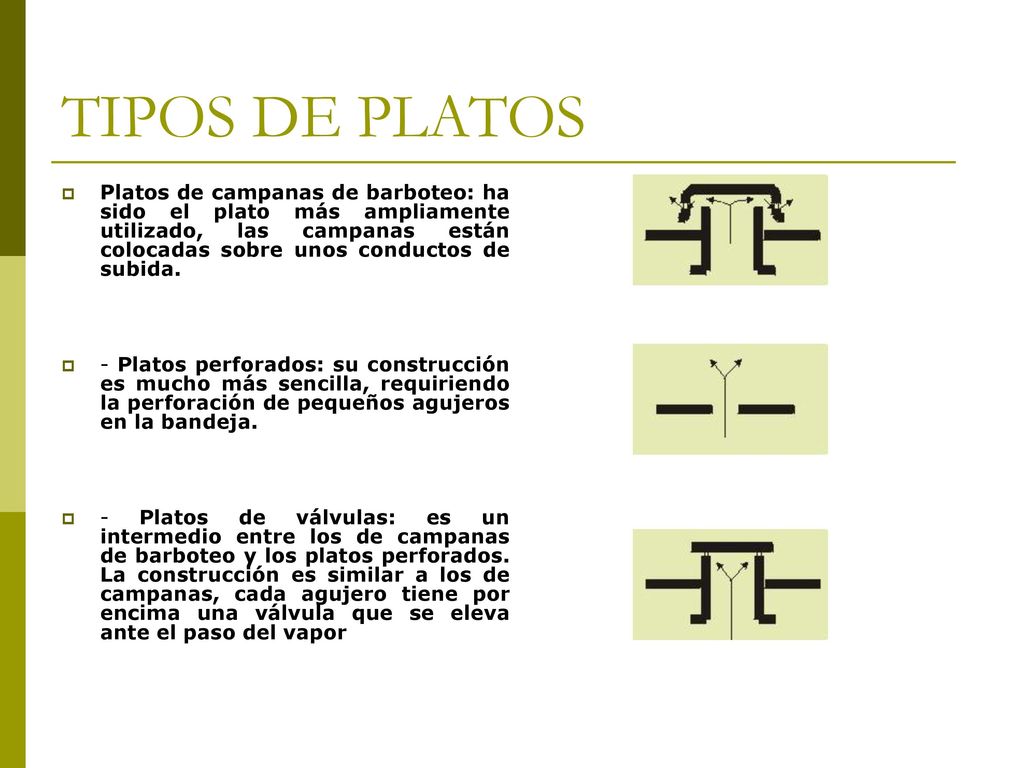 TIPOS DE PLATOS

Platos de campanas de barboteo: ha sido el plato más ampliamente utilizado, las campanas están colocadas sobre unos conductos de subida.

- Platos perforados: su construcción es mucho más sencilla, requiriendo la perforación de pequeños agujeros en la bandeja.

- Platos de válvulas: es un intermedio entre los de campanas de barboteo y los platos perforados. La construcción es similar a los de campanas, cada agujero tiene por encima una válvula que se eleva ante el paso del vapor